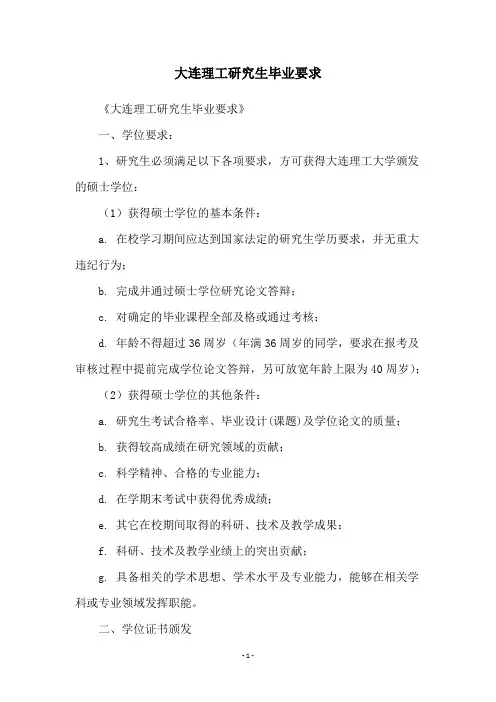 大连理工研究生毕业要求

《大连理工研究生毕业要求》

一、学位要求：

1、研究生必须满足以下各项要求，方可获得大连理工大学颁发的硕士学位：

（1）获得硕士学位的基本条件：

a. 在校学习期间应达到国家法定的研究生学历要求，并无重大违纪行为；

b. 完成并通过硕士学位研究论文答辩；

c. 对确定的毕业课程全部及格或通过考核；

d. 年龄不得超过 36 周岁（年满 36 周岁的同学，要求在报考及审核过程中提前完成学位论文答辩，另可放宽年龄上限为 40 周岁）；

（2）获得硕士学位的其他条件：

a. 研究生考试合格率、毕业设计(课题)及学位论文的质量；

b. 获得较高成绩在研究领域的贡献；

c. 科学精神、合格的专业能力；

d. 在学期末考试中获得优秀成绩；

e. 其它在校期间取得的科研、技术及教学成果；

f. 科研、技术及教学业绩上的突出贡献；

g. 具备相关的学术思想、学术水平及专业能力，能够在相关学科或专业领域发挥职能。

二、学位证书颁发

- 1 -